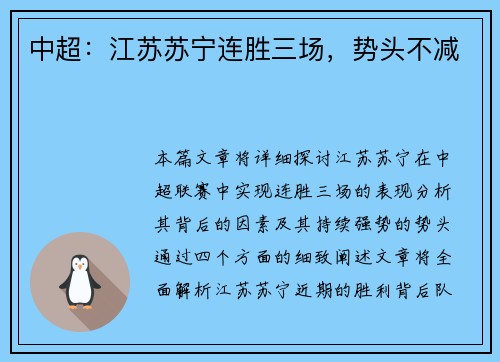 中超：江苏苏宁连胜三场，势头不减

本篇文章将详细探讨江苏苏宁在中超联赛中实现连胜三场的表现分析其背后的因素及其持续强势的势头通过四个方面的细致阐述文章将全面解析江苏苏宁近期的胜利背后队